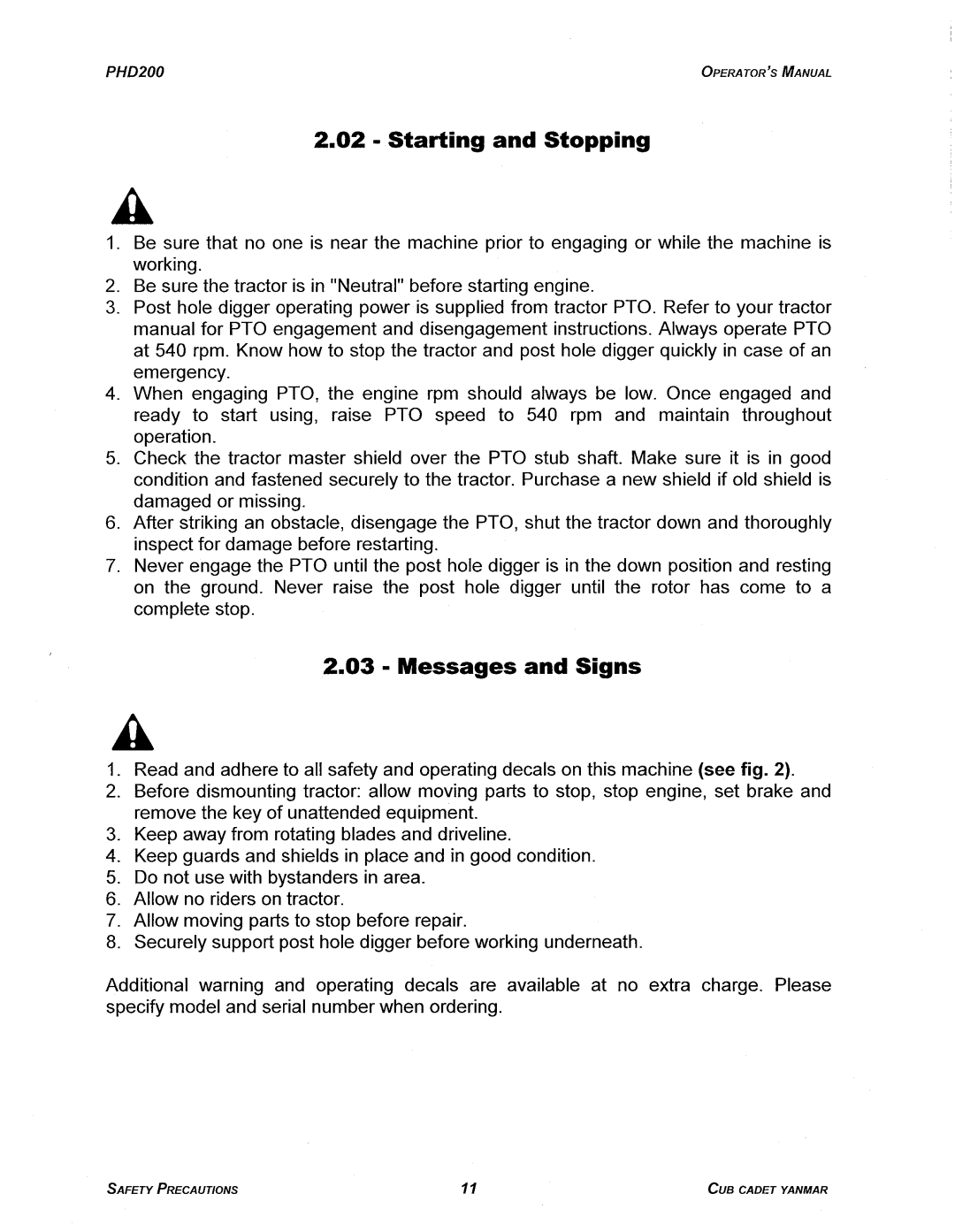 PHD200

OPERATOR'S MANUAL

2.02 - Starting and Stopping

1. Be sure that no one is near the machine prior to engaging or while the machine is working.
2. Be sure the tractor is in "Neutral" before starting engine.
3. Post hole digger operating power is supplied from tractor PTO. Refer to your tractor manual for PTO engagement and disengagement instructions. Always operate PTO at 540 rpm. Know how to stop the tractor and post hole digger quickly in case of an emergency.
4. When engaging PTO, the engine rpm should always be low. Once engaged and ready to start using, raise PTO speed to 540 rpm and maintain throughout operation.
5. Check the tractor master shield over the PTO stub shaft. Make sure it is in good condition and fastened securely to the tractor. Purchase a new shield if old shield is damaged or missing.
6. After striking an obstacle, disengage the PTO, shut the tractor down and thoroughly inspect for damage before restarting.
7. Never engage the PTO until the post hole digger is in the down position and resting on the ground. Never raise the post hole digger until the rotor has come to a complete stop.

2.03 - Messages and Signs

1. Read and adhere to all safety and operating decals on this machine (see fig. 2).
2. Before dismounting tractor: allow moving parts to stop, stop engine, set brake and remove the key of unattended equipment.
3. Keep away from rotating blades and driveline.
4. Keep guards and shields in place and in good condition.
5. Do not use with bystanders in area.
6. Allow no riders on tractor.
7. Allow moving parts to stop before repair.
8. Securely support post hole digger before working underneath.

Additional warning and operating decals are available at no extra charge. Please specify model and serial number when ordering.

SAFETY PRECAUTIONS

11

CUB CADET YANMAR